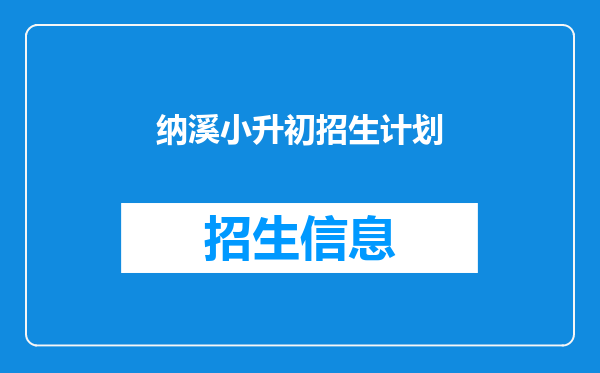 纳溪小升初招生计划

招生信息